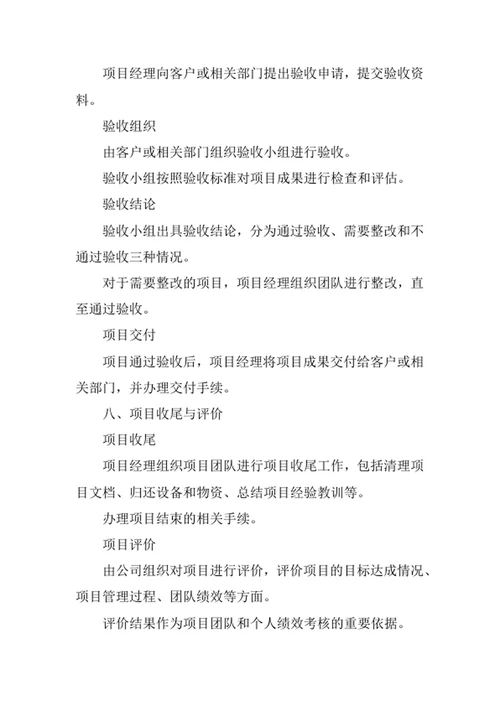 项目经理向客户或相关部门提出验收申请，提交验收资料。

验收组织

由客户或相关部门组织验收小组进行验收。

验收小组按照验收标准对项目成果进行检查和评估。

验收结论

验收小组出具验收结论，分为通过验收、需要整改和不通过验收三种情况。

对于需要整改的项目，项目经理组织团队进行整改，直至通过验收。

项目交付

项目通过验收后，项目经理将项目成果交付给客户或相关部门，并办理交付手续。

八、项目收尾与评价

项目收尾

项目经理组织项目团队进行项目收尾工作，包括清理项目文档、归还设备和物资、总结项目经验教训等。

办理项目结束的相关手续。

项目评价

由公司组织对项目进行评价，评价项目的目标达成情况、项目管理过程、团队绩效等方面。

评价结果作为项目团队和个人绩效考核的重要依据。